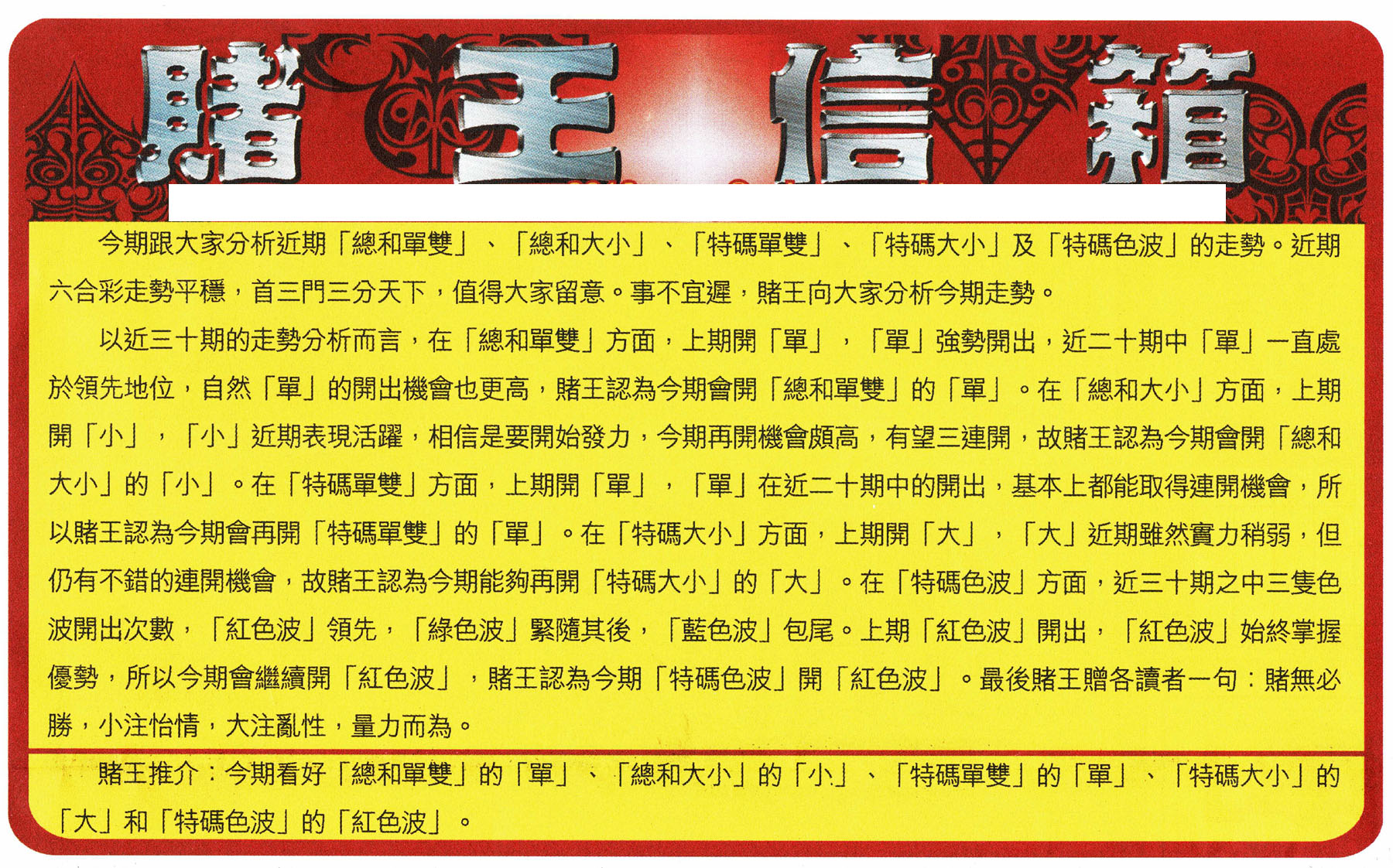 賭王信箱

今期跟大家分析近期「總和單雙」、「總和大小」、「特碼單雙」、「特碼大小」及「特碼色波」的走勢。近期六合彩走勢平穩，首三門三分天下，值得大家留意。事不宜遲，賭王向大家分析今期走勢。

以近三十期的走勢分析而言，在「總和單雙」方面，上期開「單」，「單」強勢開出，近二十期中「單」一直處於領先地位，自然「單」的開出機會也更高，賭王認為今期會開「總和單雙」的「單」。在「總和大小」方面，上期開「小」，「小」近期表現活躍，相信是要開始發力，今期再開機會頗高，有望三連開，故賭王認為今期會開「總和大小」的「小」。在「特碼單雙」方面，上期開「單」，「單」在近二十期中的開出，基本上都能取得連開機會，所以賭王認為今期會再開「特碼單雙」的「單」。在「特碼大小」方面，上期開「大」，「大」近期雖然實力稍弱，但仍有不錯的連開機會，故賭王認為今期能夠再開「特碼大小」的「大」。在「特碼色波」方面，近三十期之中三隻色波開出次數，「紅色波」領先，「綠色波」緊隨其後，「藍色波」包尾。上期「紅色波」開出，「紅色波」始終掌握優勢，所以今期會繼續開「紅色波」，賭王認為今期「特碼色波」開「紅色波」。最後賭王贈各讀者一句：賭無必勝，小注怡情，大注亂性，量力而為。

賭王推介：今期看好「總和單雙」的「單」、「總和大小」的「小」、「特碼單雙」的「單」、「特碼大小」的「大」和「特碼色波」的「紅色波」。